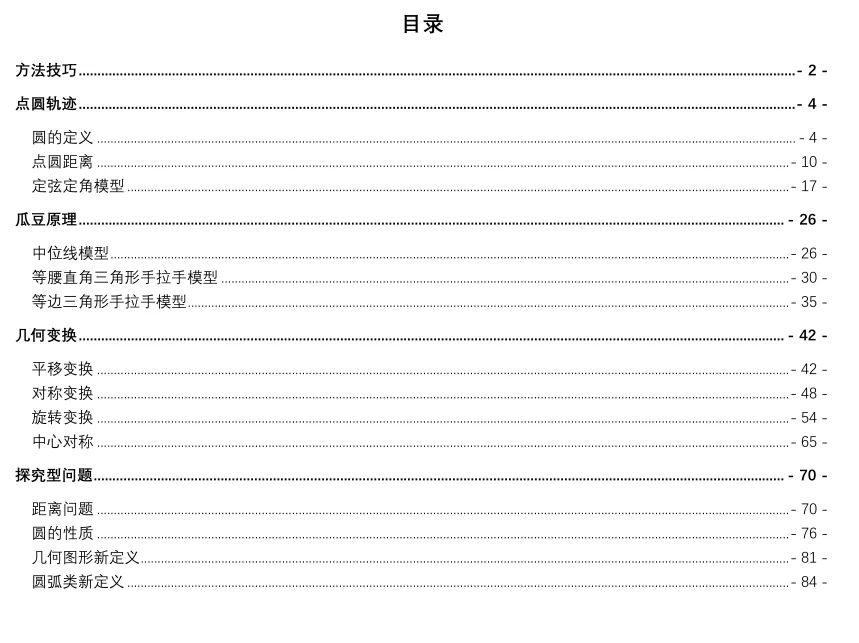 目录

方法技巧 - 2 -

点圆轨迹 - 4 -

圆的定义 - 4 -
点圆距离 - 10 -
定弦定角模型 - 17 -

瓜豆原理 - 26 -

中位线模型 - 26 -
等腰直角三角形手拉手模型 - 30 -
等边三角形手拉手模型 - 35 -

几何变换 - 42 -

平移变换 - 42 -
对称变换 - 48 -
旋转变换 - 54 -
中心对称 - 65 -

探究型问题 - 70 -

距离问题 - 70 -
圆的性质 - 76 -
几何图形新定义 - 81 -
圆弧类新定义 - 84 -